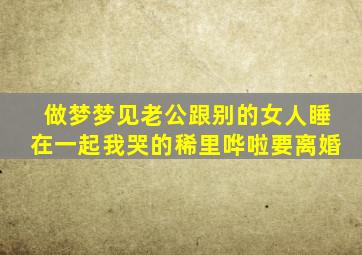 做梦梦见老公跟别的女人睡在一起我哭的稀里哗啦要离婚